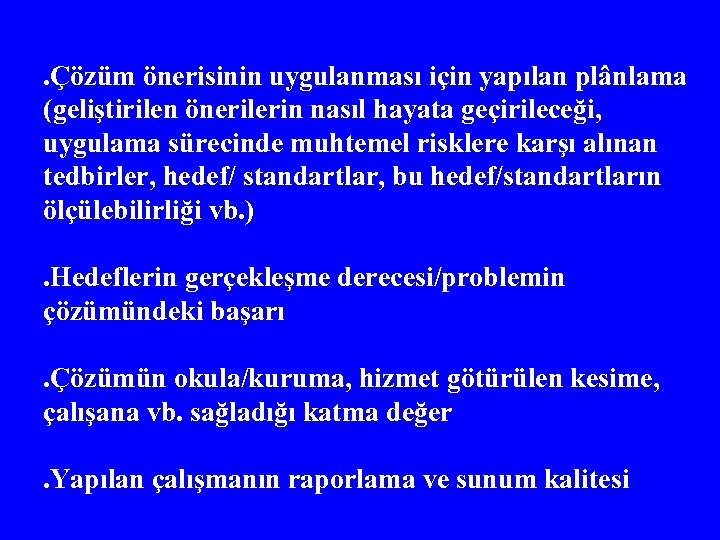 .Çözüm önerisinin uygulanması için yapılan plânlama (geliştirilen önerilerin nasıl hayata geçirileceği, uygulama sürecinde muhtemel risklere karşı alınan tedbirler, hedef/ standartlar, bu hedef/standartların ölçülebilirliği vb.)

.Hedeflerin gerçekleşme derecesi/problemin çözümündeki başarı

.Çözümün okula/kuruma, hizmet götürülen kesime, çalışana vb. sağladığı katma değer

.Yapılan çalışmanın raporlama ve sunum kalitesi